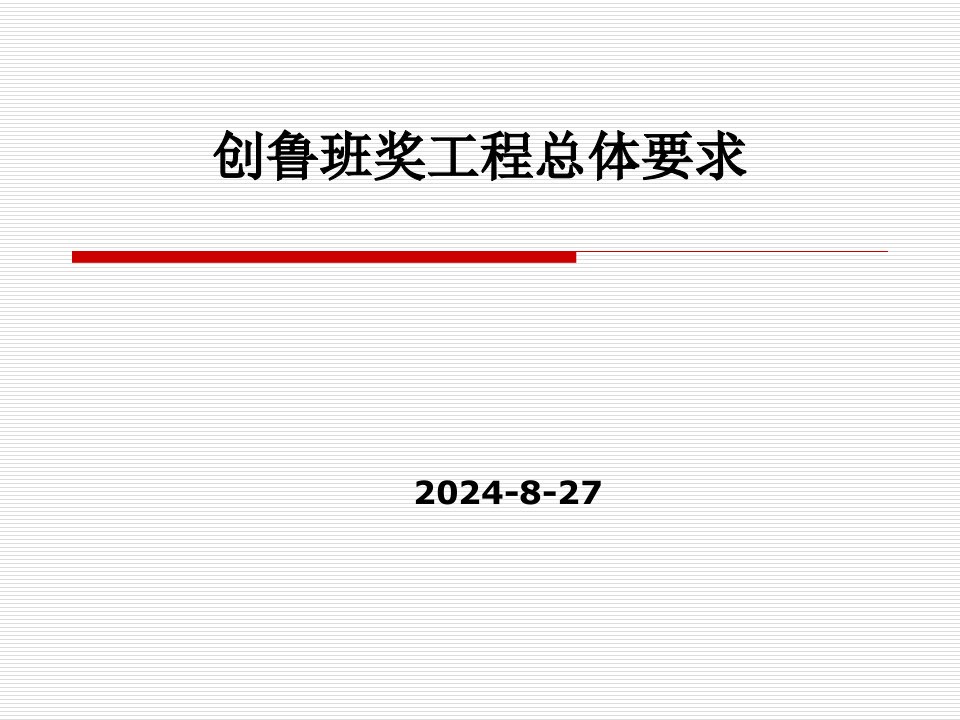 创鲁班奖工程总体要求

2024-8-27